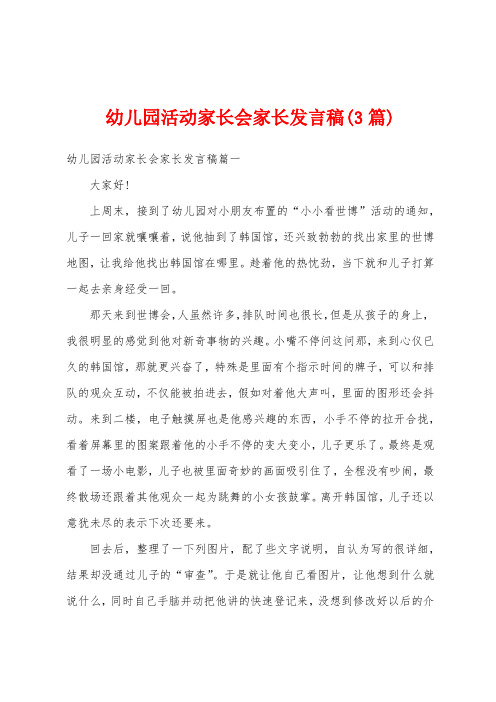 幼儿园活动家长会家长发言稿(3篇)

幼儿园活动家长会家长发言稿篇一

大家好!

上周末，接到了幼儿园对小朋友布置的“小小看世博”活动的通知，儿子一回家就嚷嚷着，说他抽到了韩国馆，还兴致勃勃的找出家里的世博地图，让我给他找出韩国馆在哪里。趁着他的热忱劲，当下就和儿子打算一起去亲身经受一回。

那天来到世博会，人虽然许多，排队时间也很长，但是从孩子的身上，我很明显的感觉到他对新奇事物的兴趣。小嘴不停问这问那，来到心仪已久的韩国馆，那就更兴奋了，特殊是里面有个指示时间的牌子，可以和排队的观众互动，不仅能被拍进去，假如对着他大声叫，里面的图形还会抖动。来到二楼，电子触摸屏也是他感兴趣的东西，小手不停的拉开合拢，看着屏幕里的图案跟着他的小手不停的变大变小，儿子更乐了。最终是观看了一场小电影，儿子也被里面奇妙的画面吸引住了，全程没有吵闹，最终散场还跟着其他观众一起为跳舞的小女孩鼓掌。离开韩国馆，儿子还以意犹未尽的表示下次还要来。

回去后，整理了一下列图片，配了些文字说明，自认为写的很详细，结果却没通过儿子的“审查”。于是就让他自己看图片，让他想到什么就说什么，同时自己手脑并动把他讲的快速登记来，没想到修改好以后的介